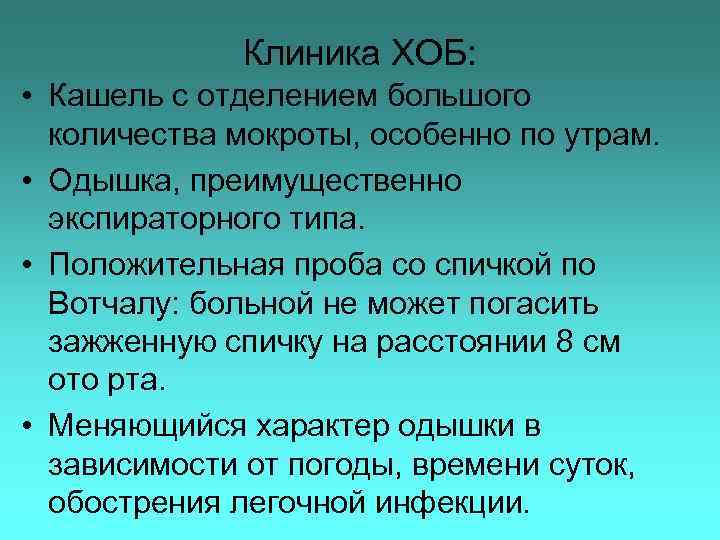 Клиника ХОБ:

• Кашель с отделением большого количества мокроты, особенно по утрам.

• Одышка, преимущественно экспираторного типа.

• Положительная проба со спичкой по Вотчалу: больной не может погасить зажженную спичку на расстоянии 8 см ото рта.

• Меняющийся характер одышки в зависимости от погоды, времени суток, обострения легочной инфекции.